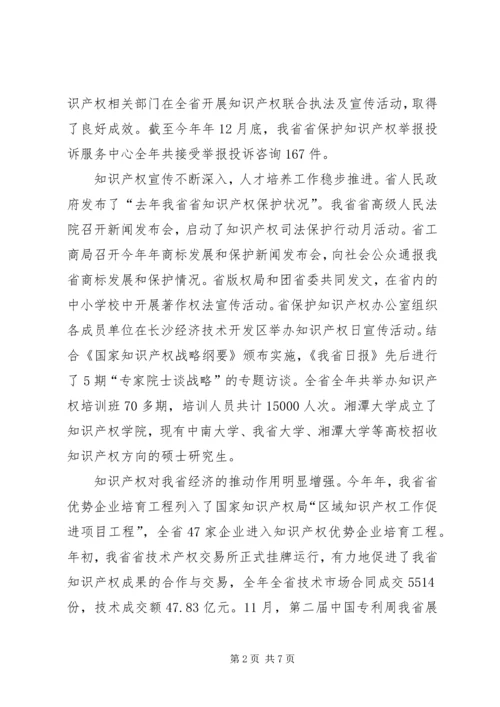 识产权相关部门在全省开展知识产权联合执法及宣传活动，取得了良好成效。截至今年年12月底，我省省保护知识产权举报投诉服务中心全年共接受举报投诉咨询167件。

知识产权宣传不断深入，人才培养工作稳步推进。省人民政府发布了“去年我省省知识产权保护状况”。我省省高级人民法院召开新闻发布会，启动了知识产权司法保护行动月活动。省工商局召开今年年商标发展和保护新闻发布会，向社会公众通报我省商标发展和保护情况。省版权局和团省委共同发文，在省内的中小学校中开展著作权法宣传活动。省保护知识产权办公室组织各成员单位在长沙经济技术开发区举办知识产权日宣传活动。结合《国家知识产权战略纲要》颁布实施，《我省日报》先后进行了5期“专家院士谈战略”的专题访谈。全省全年共举办知识产权培训班70多期，培训人员共计15000人次。湘潭大学成立了知识产权学院，现有中南大学、我省大学、湘潭大学等高校招收知识产权方向的硕士研究生。

知识产权对我省经济的推动作用明显增强。今年年，我省省优势企业培育工程列入了国家知识产权局“区域知识产权工作促进项目工程”，全省47家企业进入知识产权优势企业培育工程。年初，我省省技术产权交易所正式挂牌运行，有力地促进了我省知识产权成果的合作与交易，全年全省技术市场合同成交5514份，技术成交额47.83亿元。11月，第二届中国专利周我省展

第2页 共7页